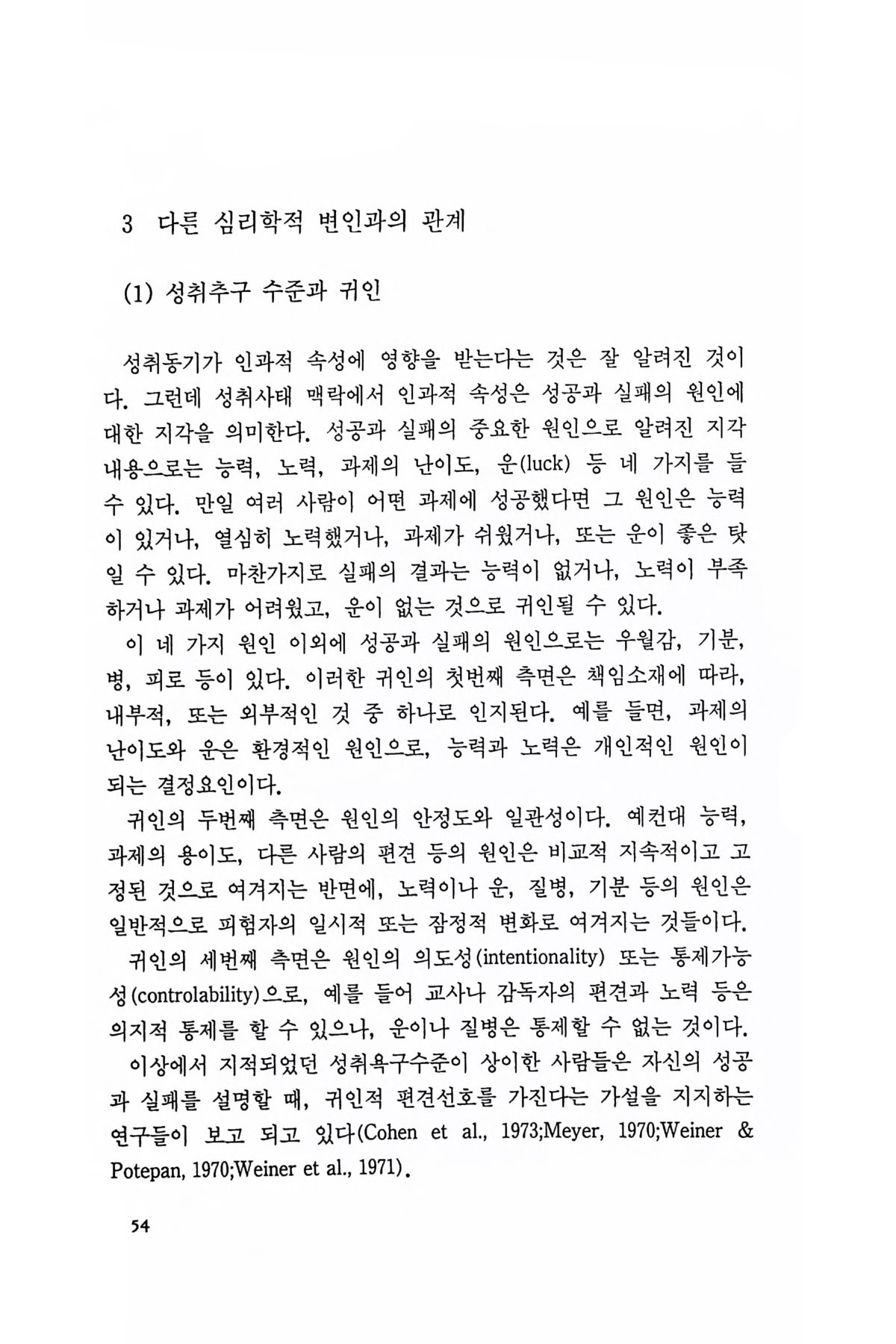 3 다른 심리학적 변인과의 관계

(1) 성취추구 수준과 귀인

성취동기가 인과적 속성에 영향을 받는다는 것은 잘 알려진 것이다. 그런데 성취사태 맥락에서 인과적 속성은 성공과 실패의 원인에 대한 지각을 의미한다. 성공과 실패의 중요한 원인으로 알려진 지각 내용으로는 능력, 노력, 과제의 난이도, 운(luck) 등 네 가지를 들 수 있다. 만일 여러 사람이 어떤 과제에 성공했다면 그 원인은 능력이 있거나, 열심히 노력했거나, 과제가 쉬웠거나, 또는 운이 좋은 탓일 수 있다. 마찬가지로 실패의 결과는 능력이 없거나, 노력이 부족하거나 과제가 어려웠고, 운이 없는 것으로 귀인될 수 있다.

이 네 가지 원인 이외에 성공과 실패의 원인으로는 우월감, 기분, 병, 피로 등이 있다. 이러한 귀인의 첫번째 측면은 책임소재에 따라, 내부적, 또는 외부적인 것 중 하나로 인지된다. 예를 들면, 과제의 난이도와 운은 환경적인 원인으로, 능력과 노력은 개인적인 원인이 되는 결정요인이다.

귀인의 두번째 측면은 원인의 안정도와 일관성이다. 예컨대 능력, 과제의 용이도, 다른 사람의 편견 등의 원인은 비교적 지속적이고 고정된 것으로 여겨지는 반면에, 노력이나 운, 질병, 기분 등의 원인은 일반적으로 피험자의 일시적 또는 잠정적 변화로 여겨지는 것들이다.

귀인의 세번째 측면은 원인의 의도성(intentionality) 또는 통제가능성(controlability)으로, 예를 들어 교사나 감독자의 편견과 노력 등은 의지적 통제를 할 수 있으나, 운이나 질병은 통제할 수 없는 것이다.

이상에서 지적되었던 성취욕구수준이 상이한 사람들은 자신의 성공과 실패를 설명할 때, 귀인적 편견선호를 가진다는 가설을 지지하는 연구들이 보고 되고 있다(Cohen et al., 1973;Meyer, 1970;Weiner & Potepan, 1970;Weiner et al., 1971).

54